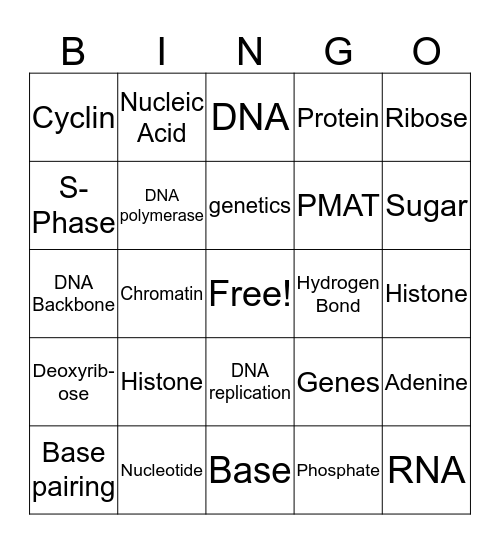 | B | I | N | G | O |
|---|---|---|---|---|
| Cyclin | Nucleic Acid | DNA | Protein | Ribose |
| S-Phase | DNA polymerase | genetics | PMAT | Sugar |
| DNA Backbone | Chromatin | Free! | Hydrogen Bond | Histone |
| Deoxyribose | Histone | DNA replication | Genes | Adenine |
| Base pairing | Nucleotide | Base | Phosphate | RNA |